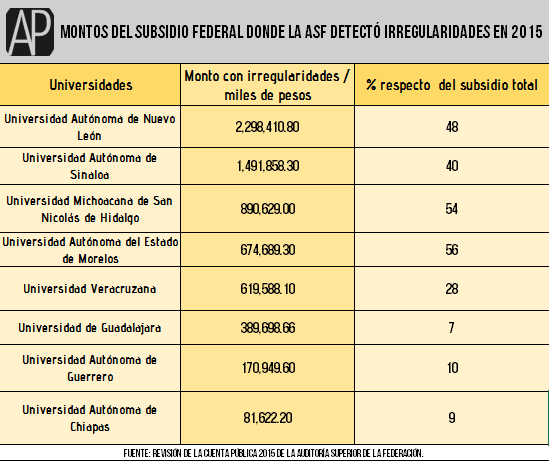 AP

MONTOS DEL SUBSIDIO FEDERAL DONDE LA ASF DETECTÓ IRREGULARIDADES EN 2015

| Universidades | Monto con irregularidades / miles de pesos | % respecto del subsidio total |
|---|---|---|
| Universidad Autónoma de Nuevo León | 2,298,410.80 | 48 |
| Universidad Autónoma de Sinaloa | 1,491,858.30 | 40 |
| Universidad Michoacana de San Nicolás de Hidalgo | 890,629.00 | 54 |
| Universidad Autónoma del Estado de Morelos | 674,689.30 | 56 |
| Universidad Veracruzana | 619,588.10 | 28 |
| Universidad de Guadalajara | 389,698.66 | 7 |
| Universidad Autónoma de Guerrero | 170,949.60 | 10 |
| Universidad Autónoma de Chiapas | 81,622.20 | 9 |

FUENTE: REVISIÓN DE LA CUENTA PÚBLICA 2015 DE LA AUDITORÍA SUPERIOR DE LA FEDERACIÓN.